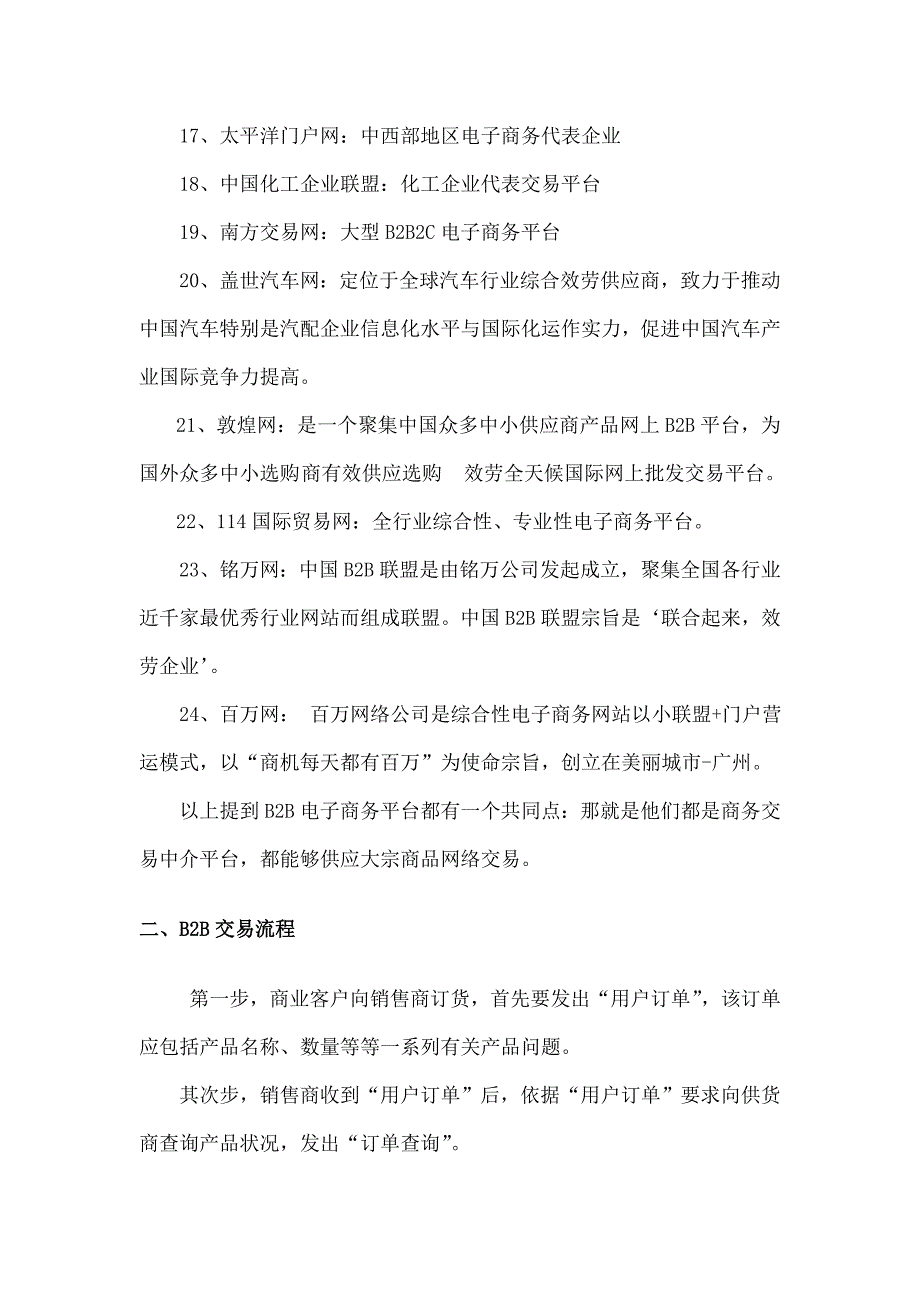 17、太平洋门户网：中西部地区电子商务代表企业

18、中国化工企业联盟：化工企业代表交易平台

19、南方交易网：大型 B2B2C 电子商务平台

20、盖世汽车网：定位于全球汽车行业综合效劳供应商，致力于推动中国汽车特别是汽配企业信息化水平与国际化运作实力，促进中国汽车产业国际竞争力提高。

21、敦煌网：是一个聚集中国众多中小供应商产品网上 B2B 平台，为国外众多中小选购商有效供应选购　效劳全天候国际网上批发交易平台。

22、114 国际贸易网：全行业综合性、专业性电子商务平台。

23、铭万网：中国 B2B 联盟是由铭万公司发起成立，聚集全国各行业近千家最优秀行业网站而组成联盟。中国 B2B 联盟宗旨是‘联合起来，效劳企业’。

24、百万网：　百万网络公司是综合性电子商务网站以小联盟+门户营运模式，以“商机每天都有百万”为使命宗旨，创立在美丽城市-广州。

以上提到 B2B 电子商务平台都有一个共同点：那就是他们都是商务交易中介平台，都能够供应大宗商品网络交易。

二、B2B 交易流程

第一步，商业客户向销售商订货，首先要发出“用户订单”，该订单应包括产品名称、数量等等一系列有关产品问题。

其次步，销售商收到“用户订单”后，依据“用户订单”要求向供货商查询产品状况，发出“订单查询”。